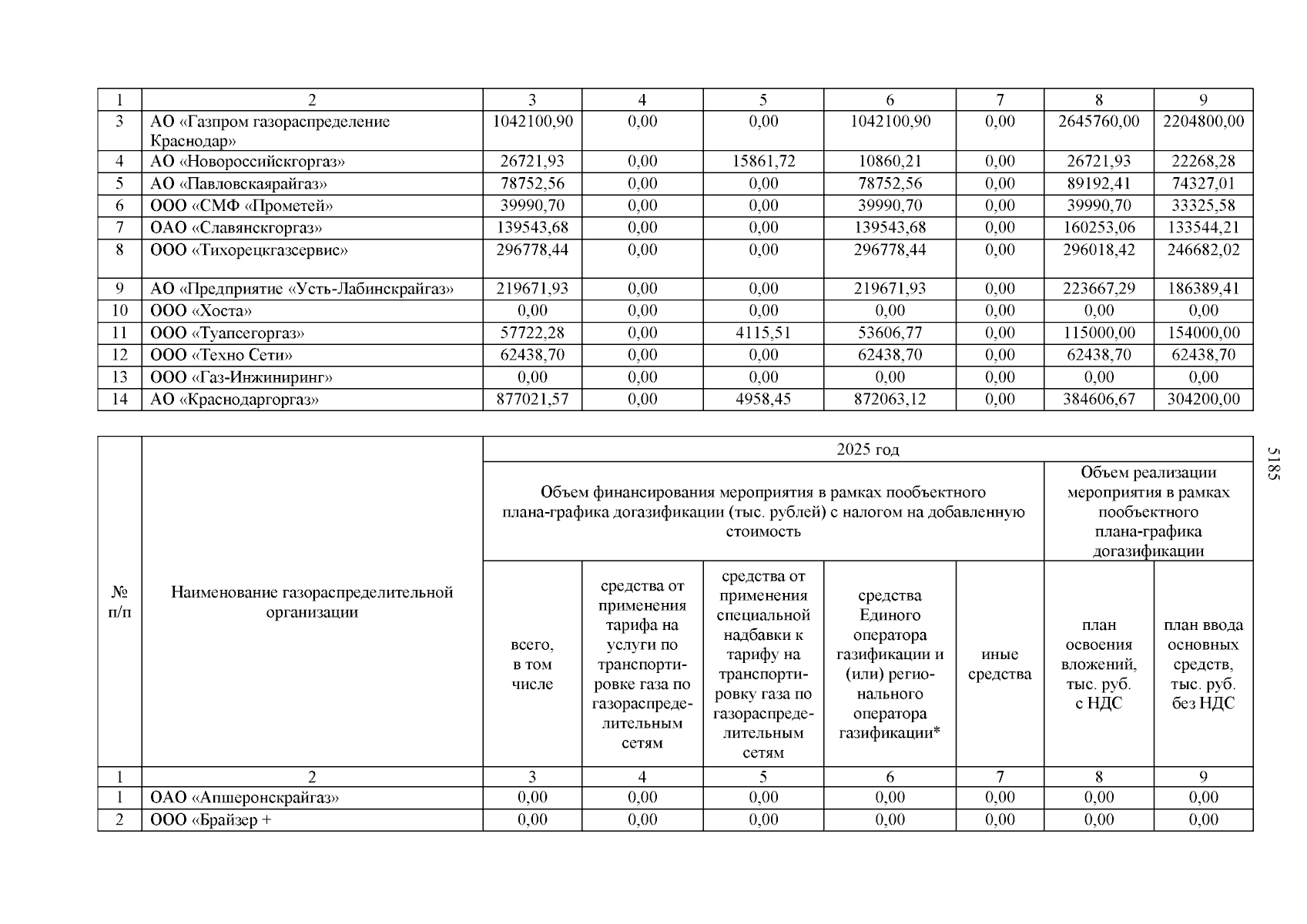 | 1 | 2 | 3 | 4 | 5 | 6 | 7 | 8 | 9 |
|---|---|---|---|---|---|---|---|---|
| 3 | АО «Газпром газораспределение Краснодар» | 1042100,90 | 0,00 | 0,00 | 1042100,90 | 0,00 | 2645760,00 | 2204800,00 |
| 4 | АО «Новороссийскгоргаз» | 26721,93 | 0,00 | 15861,72 | 10860,21 | 0,00 | 26721,93 | 22268,28 |
| 5 | АО «Павловскаярайгаз» | 78752,56 | 0,00 | 0,00 | 78752,56 | 0,00 | 89192,41 | 74327,01 |
| 6 | ООО «СМФ «Прометей» | 39990,70 | 0,00 | 0,00 | 39990,70 | 0,00 | 39990,70 | 33325,58 |
| 7 | ОАО «Славянскгоргаз» | 139543,68 | 0,00 | 0,00 | 139543,68 | 0,00 | 160253,06 | 133544,21 |
| 8 | ООО «Тихорецкгазсервис» | 296778,44 | 0,00 | 0,00 | 296778,44 | 0,00 | 296018,42 | 246682,02 |
| 9 | АО «Предприятие «Усть-Лабинскрайгаз» | 219671,93 | 0,00 | 0,00 | 219671,93 | 0,00 | 223667,29 | 186389,41 |
| 10 | ООО «Хоста» | 0,00 | 0,00 | 0,00 | 0,00 | 0,00 | 0,00 | 0,00 |
| 11 | ООО «Туапсегоргаз» | 57722,28 | 0,00 | 4115,51 | 53606,77 | 0,00 | 115000,00 | 154000,00 |
| 12 | ООО «Техно Сети» | 62438,70 | 0,00 | 0,00 | 62438,70 | 0,00 | 62438,70 | 62438,70 |
| 13 | ООО «Газ-Инжиниринг» | 0,00 | 0,00 | 0,00 | 0,00 | 0,00 | 0,00 | 0,00 |
| 14 | АО «Краснодаргоргаз» | 877021,57 | 0,00 | 4958,45 | 872063,12 | 0,00 | 384606,67 | 304200,00 |

5185

| № п/п | Наименование газораспределительной организации | 2025 год | | | | | | |
|---|---|---|---|---|---|---|---|---|
| | | Объем финансирования мероприятия в рамках пообъектного плана-графика догазификации (тыс. рублей) с налогом на добавленную стоимость | | | | | Объем реализации мероприятия в рамках пообъектного плана-графика догазификации | |
| | | всего, в том числе | средства от применения тарифа на услуги по транспортировке газа по газораспределительным сетям | средства от применения специальной надбавки к тарифу на транспортировку газа по газораспределительным сетям | средства Единого оператора газификации и (или) регионального оператора газификации* | иные средства | план освоения вложений, тыс. руб. с НДС | план ввода основных средств, тыс. руб. без НДС |
| 1 | 2 | 3 | 4 | 5 | 6 | 7 | 8 | 9 |
| 1 | ОАО «Апшеронскрайгаз» | 0,00 | 0,00 | 0,00 | 0,00 | 0,00 | 0,00 | 0,00 |
| 2 | ООО «Брайзер + | 0,00 | 0,00 | 0,00 | 0,00 | 0,00 | 0,00 | 0,00 |